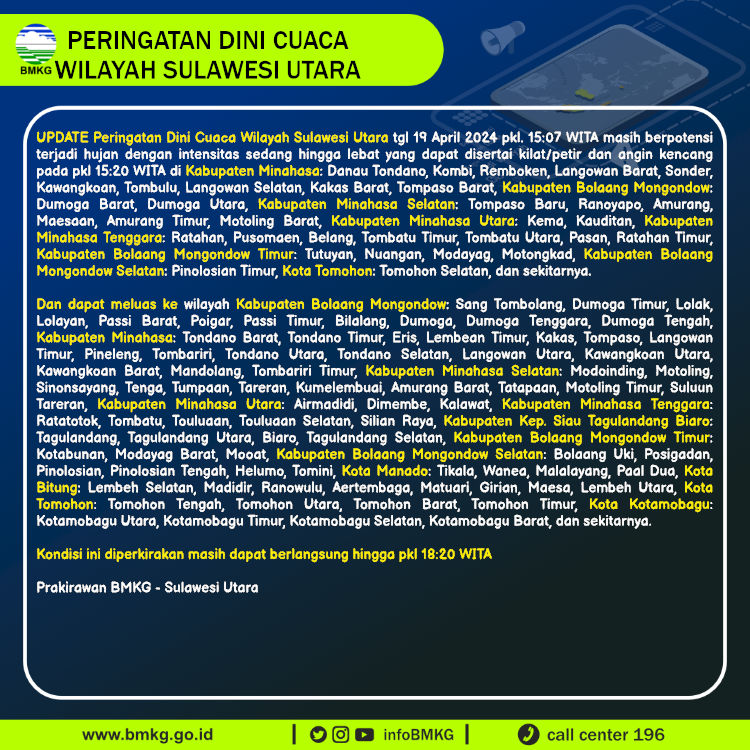 BMKG

PERINGATAN DINI CUACA WILAYAH SULAWESI UTARA

UPDATE Peringatan Dini Cuaca Wilayah Sulawesi Utara tgl 19 April 2024 pkl. 15:07 WITA masih berpotensi terjadi hujan dengan intensitas sedang hingga lebat yang dapat disertai kilat/petir dan angin kencang pada pkl 15:20 WITA di Kabupaten Minahasa: Danau Tondano, Kombi, Remboken, Langowan Barat, Sonder, Kawangkoan, Tombulu, Langowan Selatan, Kakas Barat, Tompaso Barat, Kabupaten Bolaang Mongondow: Dumoga Barat, Dumoga Utara, Kabupaten Minahasa Selatan: Tompaso Baru, Ranoyapo, Amurang, Maesaan, Amurang Timur, Motoling Barat, Kabupaten Minahasa Utara: Kema, Kauditan, Kabupaten Minahasa Tenggara: Ratahan, Pusomaen, Belang, Tombatu Timur, Tombatu Utara, Pasan, Ratahan Timur, Kabupaten Bolaang Mongondow Timur: Tutuyan, Nuangan, Modayag, Motongkad, Kabupaten Bolaang Mongondow Selatan: Pinolosian Timur, Kota Tomohon: Tomohon Selatan, dan sekitarnya.

Dan dapat meluas ke wilayah Kabupaten Bolaang Mongondow: Sang Tombolang, Dumoga Timur, Lolak, Lolayan, Passi Barat, Poigar, Passi Timur, Bilalang, Dumoga, Dumoga Tenggara, Dumoga Tengah, Kabupaten Minahasa: Tondano Barat, Tondano Timur, Eris, Lembean Timur, Kakas, Tompaso, Langowan Timur, Pineleng, Tombariri, Tondano Utara, Tondano Selatan, Langowan Utara, Kawangkoan Utara, Kawangkoan Barat, Mandolang, Tombariri Timur, Kabupaten Minahasa Selatan: Modoinding, Motoling, Sinonsayang, Tenga, Tumpaan, Tareran, Kumelembuai, Amurang Barat, Tatapaan, Motoling Timur, Suluun Tareran, Kabupaten Minahasa Utara: Airmadidi, Dimembe, Kalawat, Kabupaten Minahasa Tenggara: Ratatotok, Tombatu, Touluaan, Touluaan Selatan, Silian Raya, Kabupaten Kep. Siau Tagulandang Biaro: Tagulandang, Tagulandang Utara, Biaro, Tagulandang Selatan, Kabupaten Bolaang Mongondow Timur: Kotabunan, Modayag Barat, Mooat, Kabupaten Bolaang Mongondow Selatan: Bolaang Uki, Posigadan, Pinolosian, Pinolosian Tengah, Helumo, Tomini, Kota Manado: Tikala, Wanea, Malalayang, Paal Dua, Kota Bitung: Lembeh Selatan, Madidir, Ranowulu, Aertembaga, Matuari, Girian, Maesa, Lembeh Utara, Kota Tomohon: Tomohon Tengah, Tomohon Utara, Tomohon Barat, Tomohon Timur, Kota Kotamobagu: Kotamobagu Utara, Kotamobagu Timur, Kotamobagu Selatan, Kotamobagu Barat, dan sekitarnya.

Kondisi ini diperkirakan masih dapat berlangsung hingga pkl 18:20 WITA

Prakirawan BMKG - Sulawesi Utara

www.bmkg.go.id | infoBMKG | call center 196